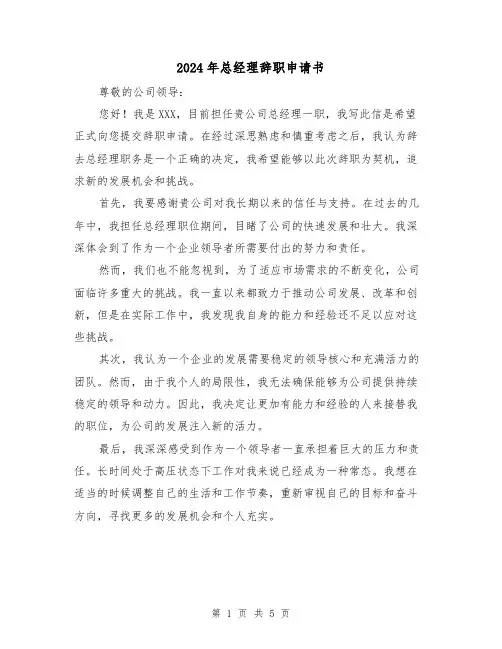 2024年总经理辞职申请书

尊敬的公司领导：

您好！我是XXX，目前担任贵公司总经理一职，我写此信是希望正式向您提交辞职申请。在经过深思熟虑和慎重考虑之后，我认为辞去总经理职务是一个正确的决定，我希望能够以此次辞职为契机，追求新的发展机会和挑战。

首先，我要感谢贵公司对我长期以来的信任与支持。在过去的几年中，我担任总经理职位期间，目睹了公司的快速发展和壮大。我深深体会到了作为一个企业领导者所需要付出的努力和责任。

然而，我们也不能忽视到，为了适应市场需求的不断变化，公司面临许多重大的挑战。我一直以来都致力于推动公司发展、改革和创新，但是在实际工作中，我发现我自身的能力和经验还不足以应对这些挑战。

其次，我认为一个企业的发展需要稳定的领导核心和充满活力的团队。然而，由于我个人的局限性，我无法确保能够为公司提供持续稳定的领导和动力。因此，我决定让更加有能力和经验的人来接替我的职位，为公司的发展注入新的活力。

最后，我深深感受到作为一个领导者一直承担着巨大的压力和责任。长时间处于高压状态下工作对我来说已经成为一种常态。我想在适当的时候调整自己的生活和工作节奏，重新审视自己的目标和奋斗方向，寻找更多的发展机会和个人充实。

第 1 页 共 5 页